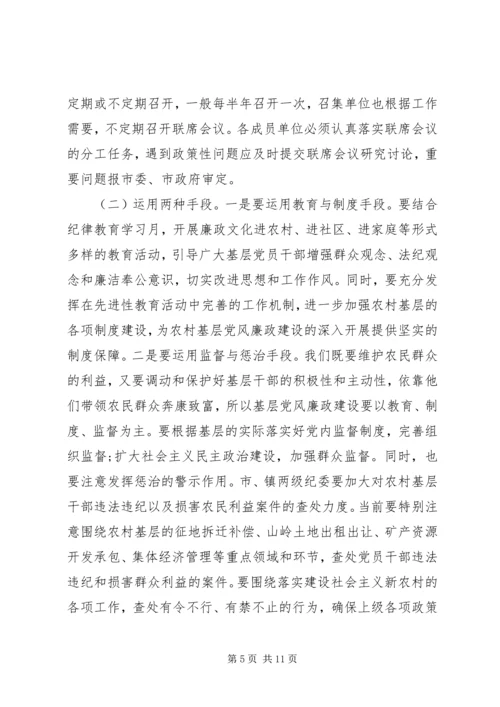 定期或不定期召开，一般每半年召开一次，召集单位也根据工作需要，不定期召开联席会议。各成员单位必须认真落实联席会议的分工任务，遇到政策性问题应及时提交联席会议研究讨论，重要问题报市委、市政府审定。

（二）运用两种手段。一是要运用教育与制度手段。要结合纪律教育学习月，开展廉政文化进农村、进社区、进家庭等形式多样的教育活动，引导广大基层党员干部增强群众观念、法纪观念和廉洁奉公意识，切实改进思想和工作作风。同时，要充分发挥在先进性教育活动中完善的工作机制，进一步加强农村基层的各项制度建设，为农村基层党风廉政建设的深入开展提供坚实的制度保障。二是要运用监督与惩治手段。我们既要维护农民群众的利益，又要调动和保护好基层干部的积极性和主动性，依靠他们带领农民群众奔康致富，所以基层党风廉政建设要以教育、制度、监督为主。要根据基层的实际落实好党内监督制度，完善组织监督；扩大社会主义民主政治建设，加强群众监督。同时，也要注意发挥惩治的警示作用。市、镇两级纪委要加大对农村基层干部违法违纪以及损害农民利益案件的查处力度。当前要特别注意围绕农村基层的征地拆迁补偿、山岭土地出租出让、矿产资源开发承包、集体经济管理等重点领域和环节，查处党员干部违法违纪和损害群众利益的案件。要围绕落实建设社会主义新农村的各项工作，查处有令不行、有禁不止的行为，确保上级各项政策

第 5 页 共 11 页